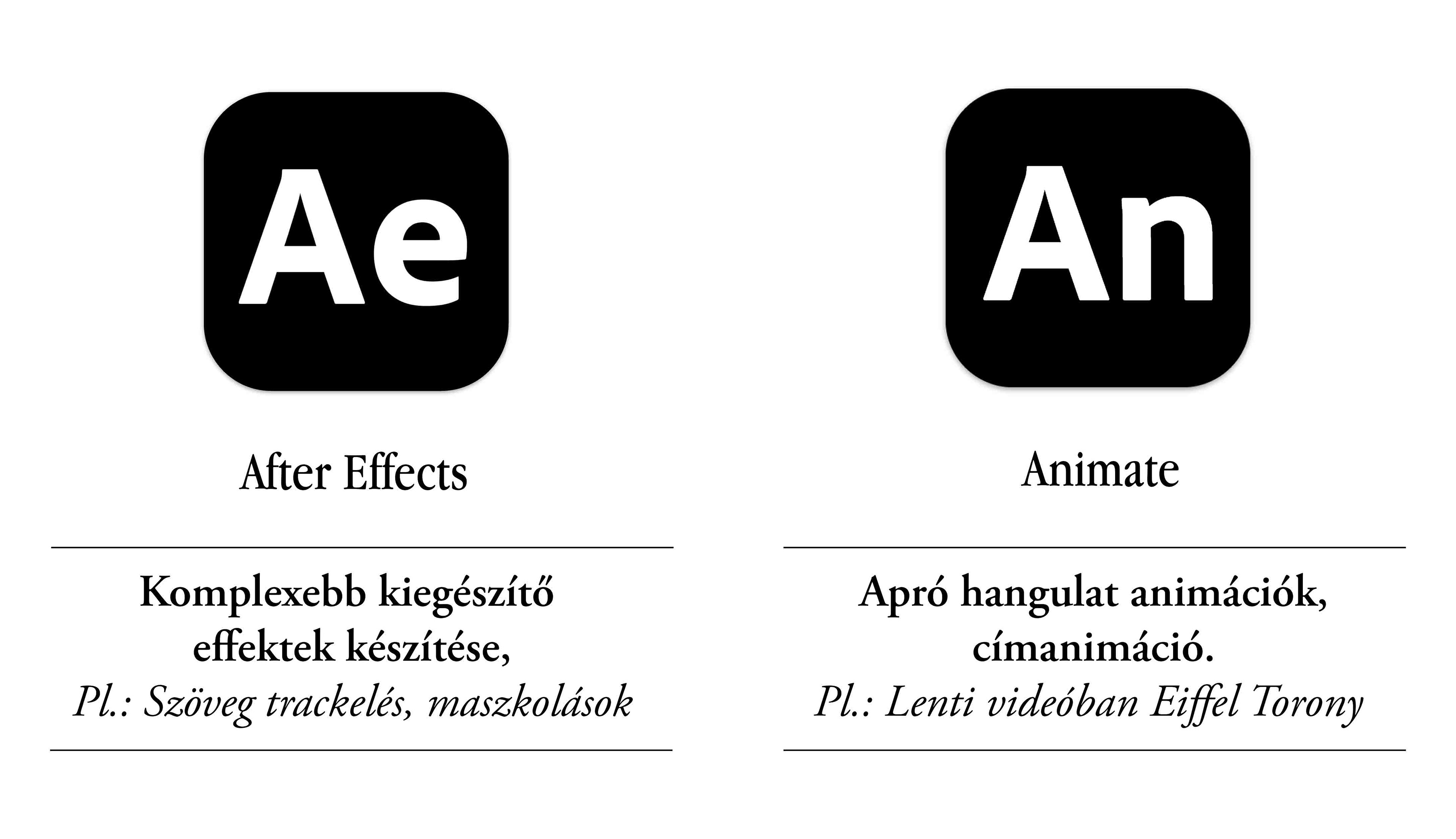 Ae

After Effects

Komplexebb kiegészítő effektek készítése,
Pl.: Szöveg trackelés, maszkolások

An

Animate

Apró hangulat animációk, címanimáció.
Pl.: Lenti videóban Eiffel Torony